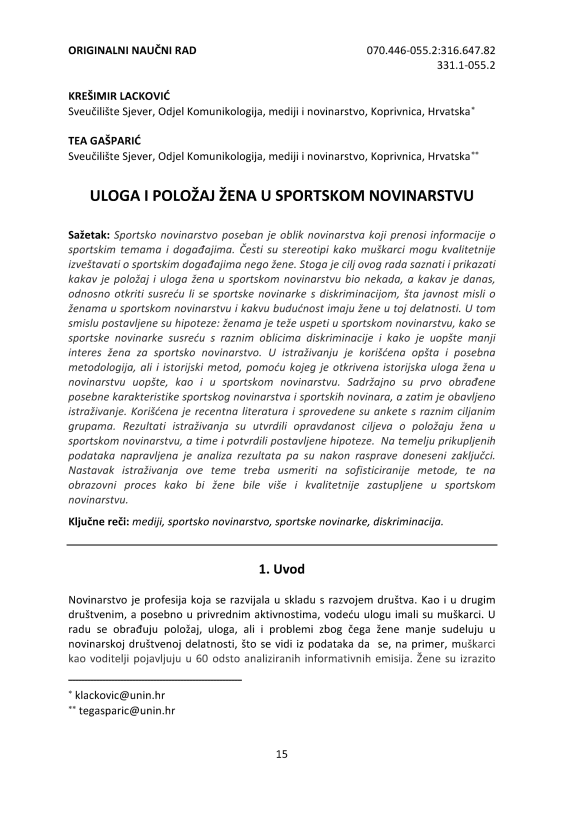 ORIGINALNI NAUČNI RAD

070.446-055.2:316.647.82
331.1-055.2

KREŠIMIR LACKOVIĆ
Sveučilište Sjever, Odjel Komunikologija, mediji i novinarstvo, Koprivnica, Hrvatska*

TEA GAŠPARIĆ
Sveučilište Sjever, Odjel Komunikologija, mediji i novinarstvo, Koprivnica, Hrvatska**

ULOGA I POLOŽAJ ŽENA U SPORTSKOM NOVINARSTVU

Sažetak: Sportsko novinarstvo poseban je oblik novinarstva koji prenosi informacije o sportskim temama i događajima. Česti su stereotipi kako muškarci mogu kvalitetnije izveštavati o sportskim događajima nego žene. Stoga je cilj ovog rada saznati i prikazati kakav je položaj i uloga žena u sportskom novinarstvu bio nekada, a kakav je danas, odnosno otkriti susreću li se sportske novinarke s diskriminacijom, šta javnost misli o ženama u sportskom novinarstvu i kakvu budućnost imaju žene u toj delatnosti. U tom smislu postavljene su hipoteze: ženama je teže uspeti u sportskom novinarstvu, kako se sportske novinarke susreću s raznim oblicima diskriminacije i kako je uopšte manji interes žena za sportsko novinarstvo. U istraživanju je korišćena opšta i posebna metodologija, ali i istorijski metod, pomoću kojeg je otkrivena istorijska uloga žena u novinarstvu uopšte, kao i u sportskom novinarstvu. Sadržajno su prvo obrađene posebne karakteristike sportskog novinarstva i sportskih novinara, a zatim je obavljeno istraživanje. Korišćena je recentna literatura i sprovedene su ankete s raznim ciljanim grupama. Rezultati istraživanja su utvrdili opravdanost ciljeva o položaju žena u sportskom novinarstvu, a time i potvrdili postavljene hipoteze. Na temelju prikupljenih podataka napravljena je analiza rezultata pa su nakon rasprave doneseni zaključci. Nastavak istraživanja ove teme treba usmeriti na sofisticiranije metode, te na obrazovni proces kako bi žene bile više i kvalitetnije zastupljene u sportskom novinarstvu.

Ključne reči: mediji, sportsko novinarstvo, sportske novinarke, diskriminacija.

1. Uvod

Novinarstvo je profesija koja se razvijala u skladu s razvojem društva. Kao i u drugim društvenim, a posebno u privrednim aktivnostima, vodeću ulogu imali su muškarci. U radu se obrađuju položaj, uloga, ali i problemi zbog čega žene manje sudeluju u novinarskoj društvenoj delatnosti, što se vidi iz podataka da se, na primer, muškarci kao voditelji pojavljuju u 60 odsto analiziranih informativnih emisija. Žene su izrazito

* klackovic@unin.hr
** tegasparic@unin.hr

15